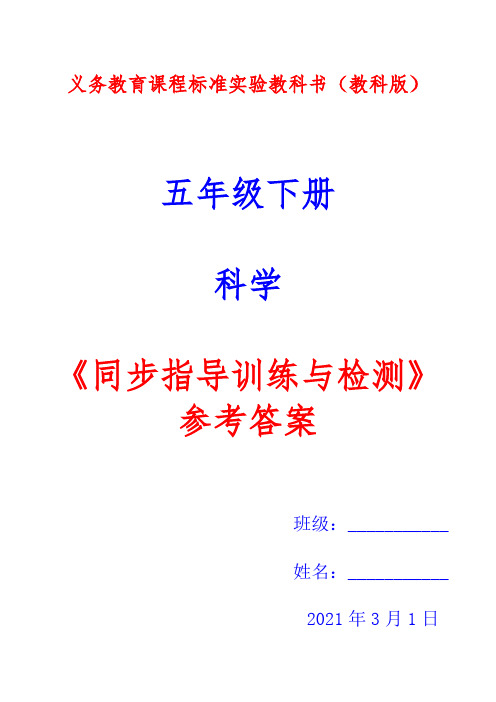 义务教育课程标准实验教科书（教科版）

五年级下册

科学

《同步指导训练与检测》
参考答案

班级：___________

姓名：___________

2021 年 3 月 1 日